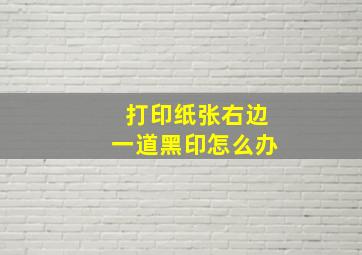 打印纸张右边
一道黑印怎么办